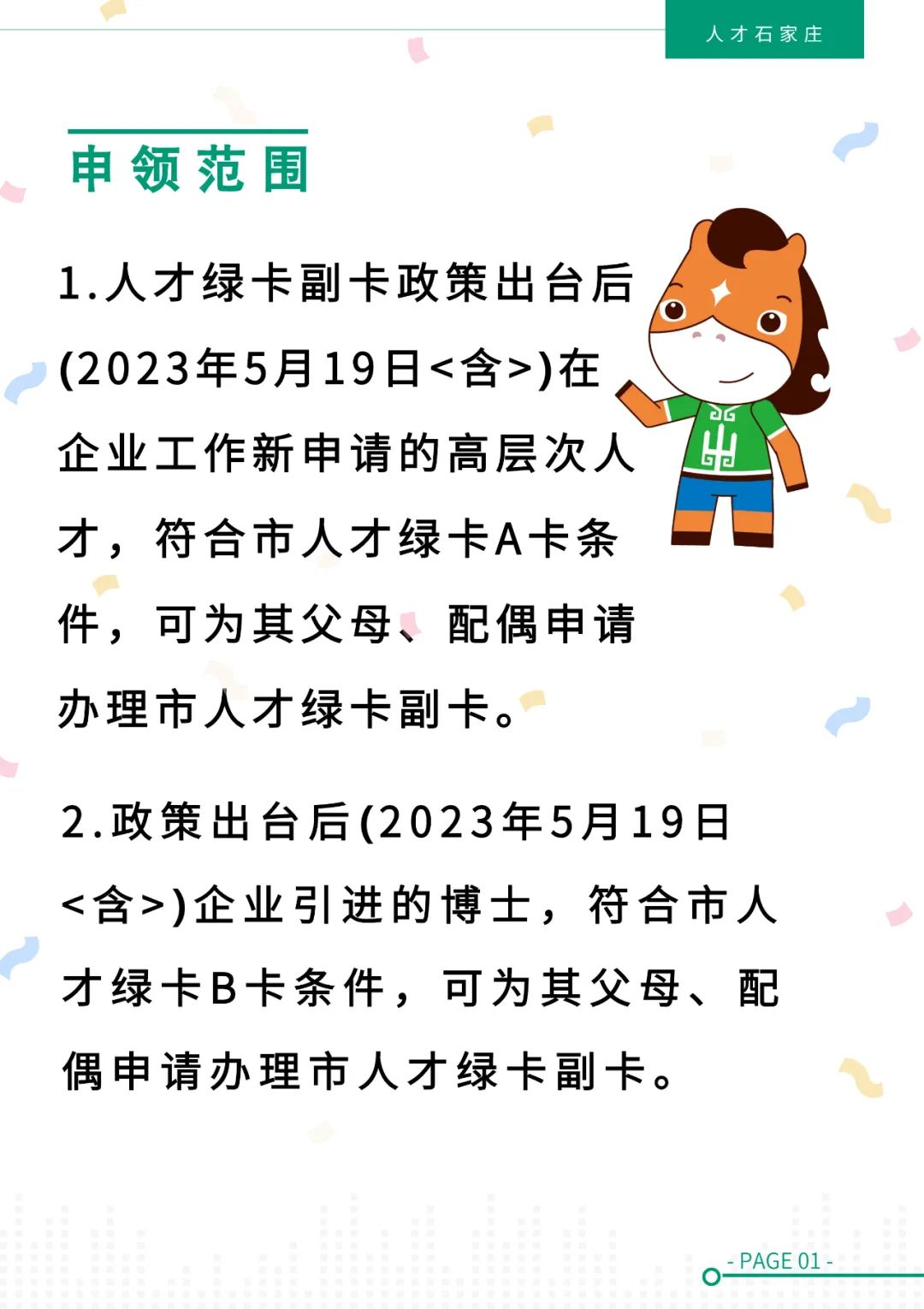 人才石家庄

申领范围

1.人才绿卡副卡政策出台后(2023年5月19日<含>)在企业工作新申请的高层次人才，符合市人才绿卡A卡条件，可为其父母、配偶申请办理市人才绿卡副卡。

2.政策出台后(2023年5月19日<含>)企业引进的博士，符合市人才绿卡B卡条件，可为其父母、配偶申请办理市人才绿卡副卡。

- PAGE 01 -